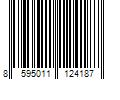 8 595011 124187